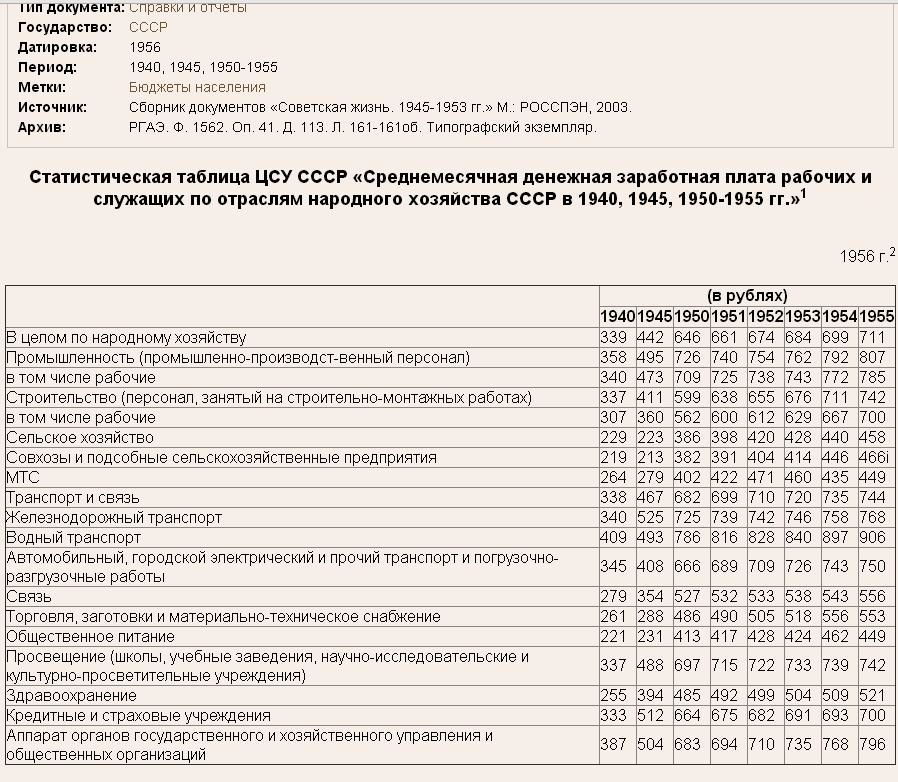 Тип документа: Справки и отчеты
Государство: СССР
Датировка: 1956
Период: 1940, 1945, 1950-1955
Метки: Бюджеты населения
Источник: Сборник документов «Советская жизнь. 1945-1953 гг.» М.: РОССПЭН, 2003.
Архив: РГАЭ. Ф. 1562. Оп. 41. Д. 113. Л. 161-161об. Типографский экземпляр.

Статистическая таблица ЦСУ СССР «Среднемесячная денежная заработная плата рабочих и служащих по отраслям народного хозяйства СССР в 1940, 1945, 1950-1955 гг.»$^1$

1956 г.$^2$

| | (в рублях) | | | | | | | |
|---|---|---|---|---|---|---|---|---|
| | 1940 | 1945 | 1950 | 1951 | 1952 | 1953 | 1954 | 1955 |
| В целом по народному хозяйству | 339 | 442 | 646 | 661 | 674 | 684 | 699 | 711 |
| Промышленность (промышленно-производст-венный персонал) | 358 | 495 | 726 | 740 | 754 | 762 | 792 | 807 |
| в том числе рабочие | 340 | 473 | 709 | 725 | 738 | 743 | 772 | 785 |
| Строительство (персонал, занятый на строительно-монтажных работах) | 337 | 411 | 599 | 638 | 655 | 676 | 711 | 742 |
| в том числе рабочие | 307 | 360 | 562 | 600 | 612 | 629 | 667 | 700 |
| Сельское хозяйство | 229 | 223 | 386 | 398 | 420 | 428 | 440 | 458 |
| Совхозы и подсобные сельскохозяйственные предприятия | 219 | 213 | 382 | 391 | 404 | 414 | 446 | 466i |
| МТС | 264 | 279 | 402 | 422 | 471 | 460 | 435 | 449 |
| Транспорт и связь | 338 | 467 | 682 | 699 | 710 | 720 | 735 | 744 |
| Железнодорожный транспорт | 340 | 525 | 725 | 739 | 742 | 746 | 758 | 768 |
| Водный транспорт | 409 | 493 | 786 | 816 | 828 | 840 | 897 | 906 |
| Автомобильный, городской электрический и прочий транспорт и погрузочно-разгрузочные работы | 345 | 408 | 666 | 689 | 709 | 726 | 743 | 750 |
| Связь | 279 | 354 | 527 | 532 | 533 | 538 | 543 | 556 |
| Торговля, заготовки и материально-техническое снабжение | 261 | 288 | 486 | 490 | 505 | 518 | 556 | 553 |
| Общественное питание | 221 | 231 | 413 | 417 | 428 | 424 | 462 | 449 |
| Просвещение (школы, учебные заведения, научно-исследовательские и культурно-просветительные учреждения) | 337 | 488 | 697 | 715 | 722 | 733 | 739 | 742 |
| Здравоохранение | 255 | 394 | 485 | 492 | 499 | 504 | 509 | 521 |
| Кредитные и страховые учреждения | 333 | 512 | 664 | 675 | 682 | 691 | 693 | 700 |
| Аппарат органов государственного и хозяйственного управления и общественных организаций | 387 | 504 | 683 | 694 | 710 | 735 | 768 | 796 |